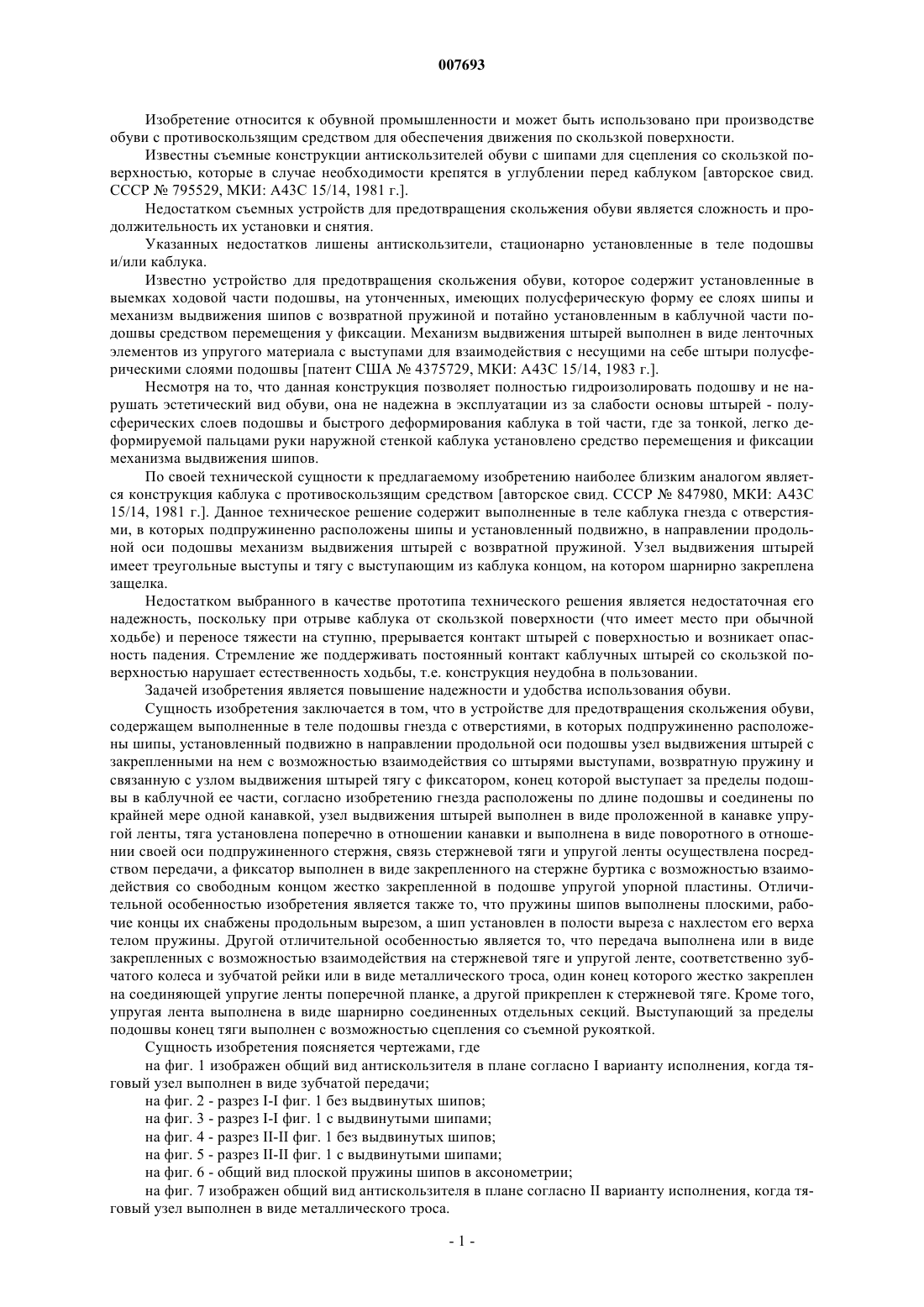 007693

Изобретение относится к обувной промышленности и может быть использовано при производстве обуви с противоскользящим средством для обеспечения движения по скользкой поверхности.

Известны съемные конструкции антискользителей обуви с шипами для сцепления со скользкой поверхностью, которые в случае необходимости крепятся в углублении перед каблуком [авторское свид. СССР № 795529, МКИ: А43С 15/14, 1981 г.].

Недостатком съемных устройств для предотвращения скольжения обуви является сложность и продолжительность их установки и снятия.

Указанных недостатков лишены антискользители, стационарно установленные в теле подошвы и/или каблука.

Известно устройство для предотвращения скольжения обуви, которое содержит установленные в выемках ходовой части подошвы, на утонченных, имеющих полусферическую форму ее слоях шипы и механизм выдвижения шипов с возвратной пружиной и потайно установленным в каблучной части подошвы средством перемещения у фиксации. Механизм выдвижения штырей выполнен в виде ленточных элементов из упругого материала с выступами для взаимодействия с несущими на себе штыри полусферическими слоями подошвы [патент США № 4375729, МКИ: А43С 15/14, 1983 г.].

Несмотря на то, что данная конструкция позволяет полностью гидроизолировать подошву и не нарушать эстетический вид обуви, она не надежна в эксплуатации из за слабости основы штырей - полусферических слоев подошвы и быстрого деформирования каблука в той части, где за тонкой, легко деформируемой пальцами руки наружной стенкой каблука установлено средство перемещения и фиксации механизма выдвижения шипов.

По своей технической сущности к предлагаемому изобретению наиболее близким аналогом является конструкция каблука с противоскользящим средством [авторское свид. СССР № 847980, МКИ: А43С 15/14, 1981 г.]. Данное техническое решение содержит выполненные в теле каблука гнезда с отверстиями, в которых подпружиненно расположены шипы и установленный подвижно, в направлении продольной оси подошвы механизм выдвижения штырей с возвратной пружиной. Узел выдвижения штырей имеет треугольные выступы и тягу с выступающим из каблука концом, на котором шарнирно закреплена защелка.

Недостатком выбранного в качестве прототипа технического решения является недостаточная его надежность, поскольку при отрыве каблука от скользкой поверхности (что имеет место при обычной ходьбе) и переносе тяжести на ступню, прерывается контакт штырей с поверхностью и возникает опасность падения. Стремление же поддерживать постоянный контакт каблучных штырей со скользкой поверхностью нарушает естественность ходьбы, т.е. конструкция неудобна в пользовании.

Задачей изобретения является повышение надежности и удобства использования обуви.

Сущность изобретения заключается в том, что в устройстве для предотвращения скольжения обуви, содержащем выполненные в теле подошвы гнезда с отверстиями, в которых подпружиненно расположены шипы, установленный подвижно в направлении продольной оси подошвы узел выдвижения штырей с закрепленными на нем с возможностью взаимодействия со штырями выступами, возвратную пружину и связанную с узлом выдвижения штырей тягу с фиксатором, конец которой выступает за пределы подошвы в каблучной ее части, согласно изобретению гнезда расположены по длине подошвы и соединены по крайней мере одной канавкой, узел выдвижения штырей выполнен в виде проложенной в канавке упругой ленты, тяга установлена поперечно в отношении канавки и выполнена в виде поворотного в отношении своей оси подпружиненного стержня, связь стержневой тяги и упругой ленты осуществлена посредством передачи, а фиксатор выполнен в виде закрепленного на стержне буртика с возможностью взаимодействия со свободным концом жестко закрепленной в подошве упругой упорной пластины. Отличительной особенностью изобретения является также то, что пружины шипов выполнены плоскими, рабочие концы их снабжены продольным вырезом, а шип установлен в полости выреза с нахлестом его верха телом пружины. Другой отличительной особенностью является то, что передача выполнена или в виде закрепленных с возможностью взаимодействия на стержневой тяге и упругой ленте, соответственно зубчатого колеса и зубчатой рейки или в виде металлического троса, один конец которого жестко закреплен на соединяющей упругие ленты поперечной планке, а другой прикреплен к стержневой тяге. Кроме того, упругая лента выполнена в виде шарнирно соединенных отдельных секций. Выступающий за пределы подошвы конец тяги выполнен с возможностью сцепления со съемной рукояткой.

Сущность изобретения поясняется чертежами, где

на фиг. 1 изображен общий вид антискользителя в плане согласно I варианту исполнения, когда тяговый узел выполнен в виде зубчатой передачи;

на фиг. 2 - разрез I-I фиг. 1 без выдвинутых шипов;

на фиг. 3 - разрез I-I фиг. 1 с выдвинутыми шипами;

на фиг. 4 - разрез II-II фиг. 1 без выдвинутых шипов;

на фиг. 5 - разрез II-II фиг. 1 с выдвинутыми шипами;

на фиг. 6 - общий вид плоской пружины шипов в аксонометрии;

на фиг. 7 изображен общий вид антискользителя в плане согласно II варианту исполнения, когда тяговый узел выполнен в виде металлического троса.

- 1 -